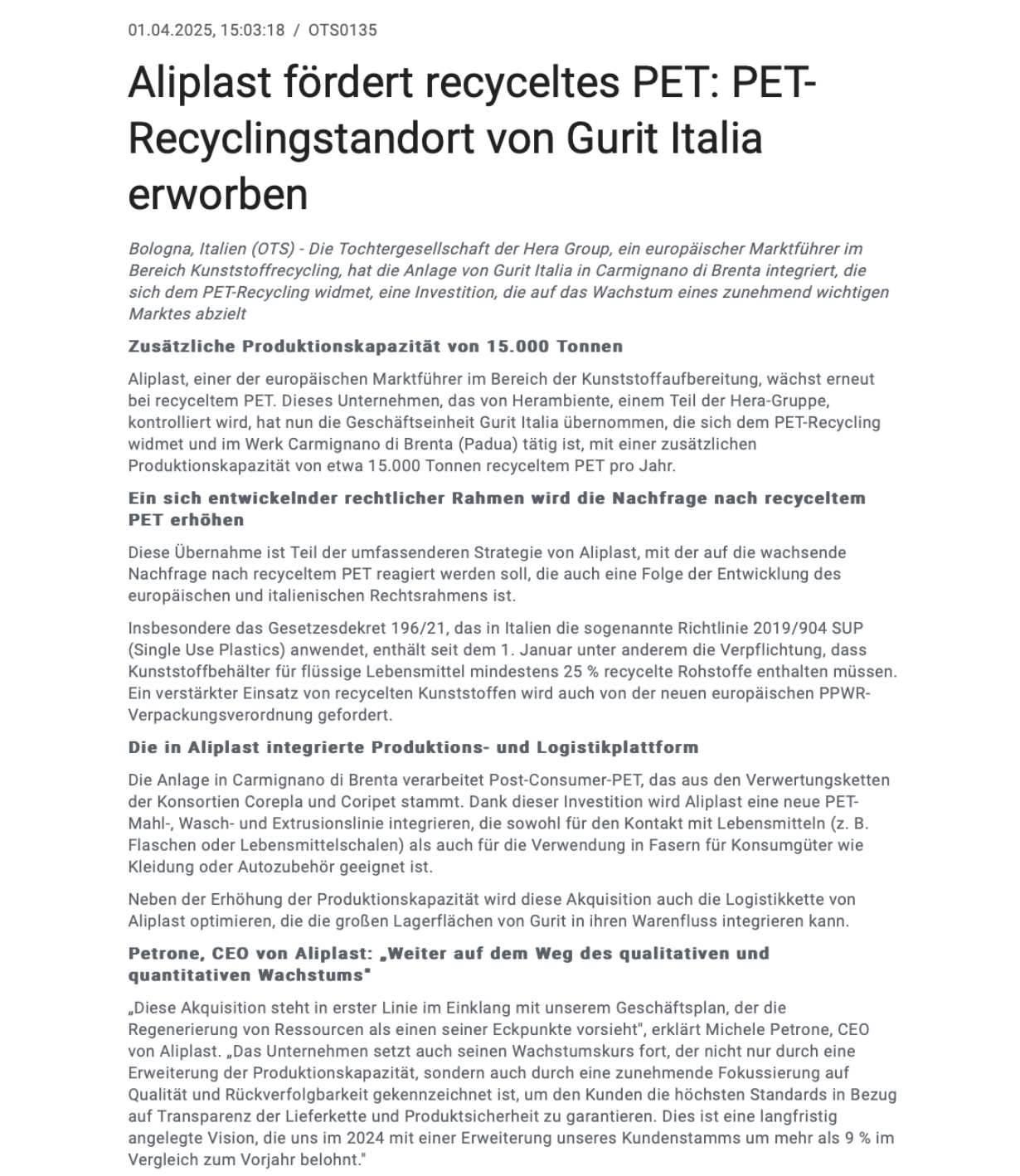 01.04.2025, 15:03:18 / OTS0135

Aliplast fördert recyceltes PET: PET-Recyclingstandort von Gurit Italia erworben

Bologna, Italien (OTS) - Die Tochtergesellschaft der Hera Group, ein europäischer Marktführer im Bereich Kunststoffrecycling, hat die Anlage von Gurit Italia in Carmignano di Brenta integriert, die sich dem PET-Recycling widmet, eine Investition, die auf das Wachstum eines zunehmend wichtigen Marktes abzielt

Zusätzliche Produktionskapazität von 15.000 Tonnen

Aliplast, einer der europäischen Marktführer im Bereich der Kunststoffaufbereitung, wächst erneut bei recyceltem PET. Dieses Unternehmen, das von Herambiente, einem Teil der Hera-Gruppe, kontrolliert wird, hat nun die Geschäftseinheit Gurit Italia übernommen, die sich dem PET-Recycling widmet und im Werk Carmignano di Brenta (Padua) tätig ist, mit einer zusätzlichen Produktionskapazität von etwa 15.000 Tonnen recyceltem PET pro Jahr.

Ein sich entwickelnder rechtlicher Rahmen wird die Nachfrage nach recyceltem PET erhöhen

Diese Übernahme ist Teil der umfassenderen Strategie von Aliplast, mit der auf die wachsende Nachfrage nach recyceltem PET reagiert werden soll, die auch eine Folge der Entwicklung des europäischen und italienischen Rechtsrahmens ist.

Insbesondere das Gesetzesdekret 196/21, das in Italien die sogenannte Richtlinie 2019/904 SUP (Single Use Plastics) anwendet, enthält seit dem 1. Januar unter anderem die Verpflichtung, dass Kunststoffbehälter für flüssige Lebensmittel mindestens 25 % recycelte Rohstoffe enthalten müssen. Ein verstärkter Einsatz von recycelten Kunststoffen wird auch von der neuen europäischen PPWR-Verpackungsverordnung gefordert.

Die in Aliplast integrierte Produktions- und Logistikplattform

Die Anlage in Carmignano di Brenta verarbeitet Post-Consumer-PET, das aus den Verwertungsketten der Konsortien Corepla und Coripet stammt. Dank dieser Investition wird Aliplast eine neue PET-Mahl-, Wasch- und Extrusionslinie integrieren, die sowohl für den Kontakt mit Lebensmitteln (z. B. Flaschen oder Lebensmittelschalen) als auch für die Verwendung in Fasern für Konsumgüter wie Kleidung oder Autozubehör geeignet ist.

Neben der Erhöhung der Produktionskapazität wird diese Akquisition auch die Logistikkette von Aliplast optimieren, die die großen Lagerflächen von Gurit in ihren Warenfluss integrieren kann.

Petrone, CEO von Aliplast: „Weiter auf dem Weg des qualitativen und quantitativen Wachstums"

„Diese Akquisition steht in erster Linie im Einklang mit unserem Geschäftsplan, der die Regenerierung von Ressourcen als einen seiner Eckpunkte vorsieht", erklärt Michele Petrone, CEO von Aliplast. „Das Unternehmen setzt auch seinen Wachstumskurs fort, der nicht nur durch eine Erweiterung der Produktionskapazität, sondern auch durch eine zunehmende Fokussierung auf Qualität und Rückverfolgbarkeit gekennzeichnet ist, um den Kunden die höchsten Standards in Bezug auf Transparenz der Lieferkette und Produktsicherheit zu garantieren. Dies ist eine langfristig angelegte Vision, die uns im 2024 mit einer Erweiterung unseres Kundenstamms um mehr als 9 % im Vergleich zum Vorjahr belohnt."